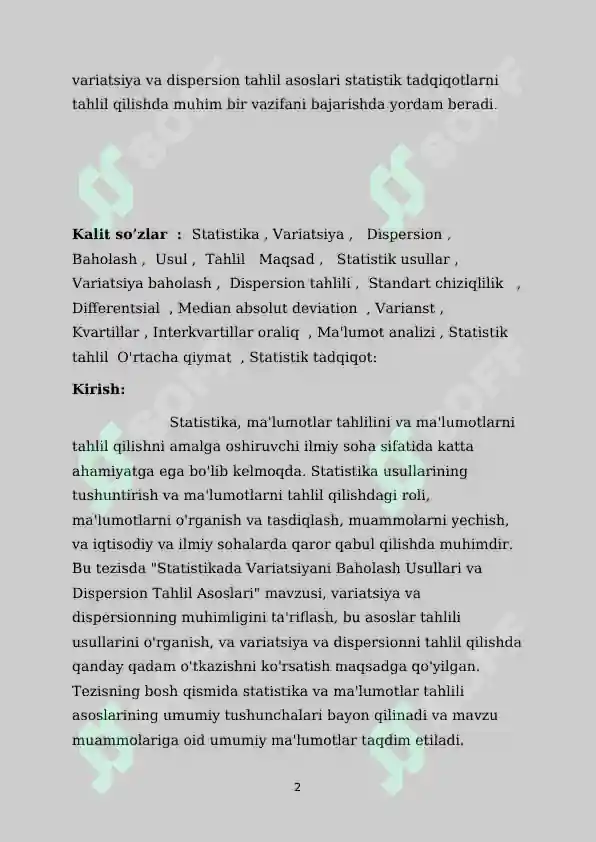 variatsiya va dispersion tahlil asoslari statistik tadqiqotlarni tahlil qilishda muhim bir vazifani bajarishda yordam beradi.

**Kalit so'zlar :** Statistika , Variatsiya , Dispersion , Baholash , Usul , Tahlil Maqsad , Statistik usullar , Variatsiya baholash , Dispersion tahlili , Standart chiziqlilik , Differentsial , Median absolut deviation , Varianst , Kvartillar , Interkvartillar oraliq , Ma'lumot analizi , Statistik tahlil O'rtacha qiymat , Statistik tadqiqot:

**Kirish:**

Statistika, ma'lumotlar tahlilini va ma'lumotlarni tahlil qilishni amalga oshiruvchi ilmiy soha sifatida katta ahamiyatga ega bo'lib kelmoqda. Statistika usullarining tushuntirish va ma'lumotlarni tahlil qilishdagi roli, ma'lumotlarni o'rganish va tasdiqlash, muammolarni yechish, va iqtisodiy va ilmiy sohalarda qaror qabul qilishda muhimdir. Bu tezisda "Statistikada Variatsiyani Baholash Usullari va Dispersion Tahlil Asoslari" mavzusi, variatsiya va dispersionning muhimligini ta'riflash, bu asoslar tahlili usullarini o'rganish, va variatsiya va dispersionni tahlil qilishda qanday qadam o'tkazishni ko'rsatish maqsadga qo'yilgan. Tezisning bosh qismida statistika va ma'lumotlar tahlili asoslarining umumiy tushunchalari bayon qilinadi va mavzu muammolariga oid umumiy ma'lumotlar taqdim etiladi.

2